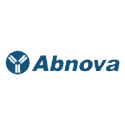 Abnova